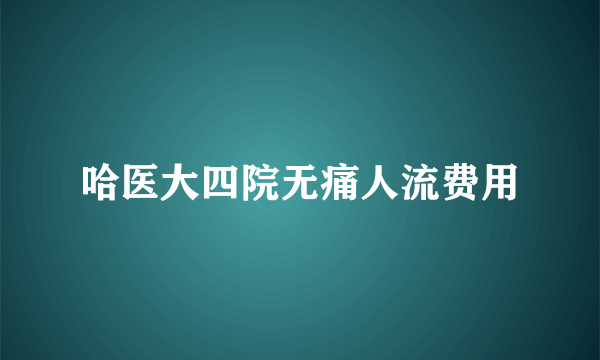 哈医大四院无痛人流费用